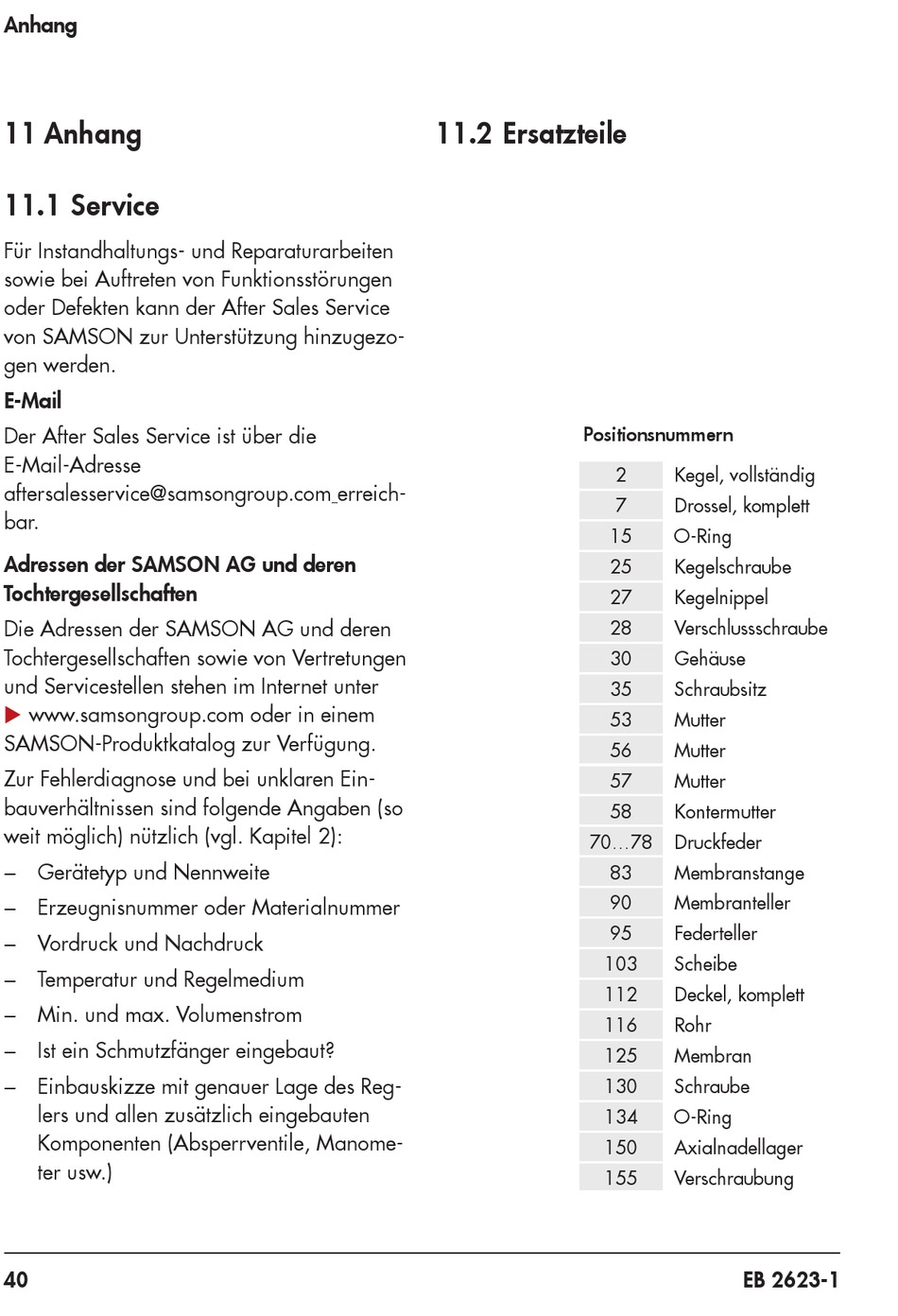 Anhang

11 Anhang

11.1 Service

Für Instandhaltungs- und Reparaturarbeiten sowie bei Auftreten von Funktionsstörungen oder Defekten kann der After Sales Service von SAMSON zur Unterstützung hinzugezogen werden.

E-Mail

Der After Sales Service ist über die E-Mail-Adresse aftersalesservice@samsongroup.com erreichbar.

Adressen der SAMSON AG und deren Tochtergesellschaften

Die Adressen der SAMSON AG und deren Tochtergesellschaften sowie von Vertretungen und Servicestellen stehen im Internet unter ▶ www.samsongroup.com oder in einem SAMSON-Produktkatalog zur Verfügung.

Zur Fehlerdiagnose und bei unklaren Einbauverhältnissen sind folgende Angaben (so weit möglich) nützlich (vgl. Kapitel 2):

– Gerätetyp und Nennweite
– Erzeugnisnummer oder Materialnummer
– Vordruck und Nachdruck
– Temperatur und Regelmedium
– Min. und max. Volumenstrom
– Ist ein Schmutzfänger eingebaut?
– Einbauskizze mit genauer Lage des Reglers und allen zusätzlich eingebauten Komponenten (Absperrventile, Manometer usw.)

11.2 Ersatzteile

Positionsnummern

| 2 | Kegel, vollständig |
|---|---|
| 7 | Drossel, komplett |
| 15 | O-Ring |
| 25 | Kegelschraube |
| 27 | Kegelnippel |
| 28 | Verschlussschraube |
| 30 | Gehäuse |
| 35 | Schraubsitz |
| 53 | Mutter |
| 56 | Mutter |
| 57 | Mutter |
| 58 | Kontermutter |
| 70…78 | Druckfeder |
| 83 | Membranstange |
| 90 | Membranteller |
| 95 | Federteller |
| 103 | Scheibe |
| 112 | Deckel, komplett |
| 116 | Rohr |
| 125 | Membran |
| 130 | Schraube |
| 134 | O-Ring |
| 150 | Axialnadellager |
| 155 | Verschraubung |

40 EB 2623-1